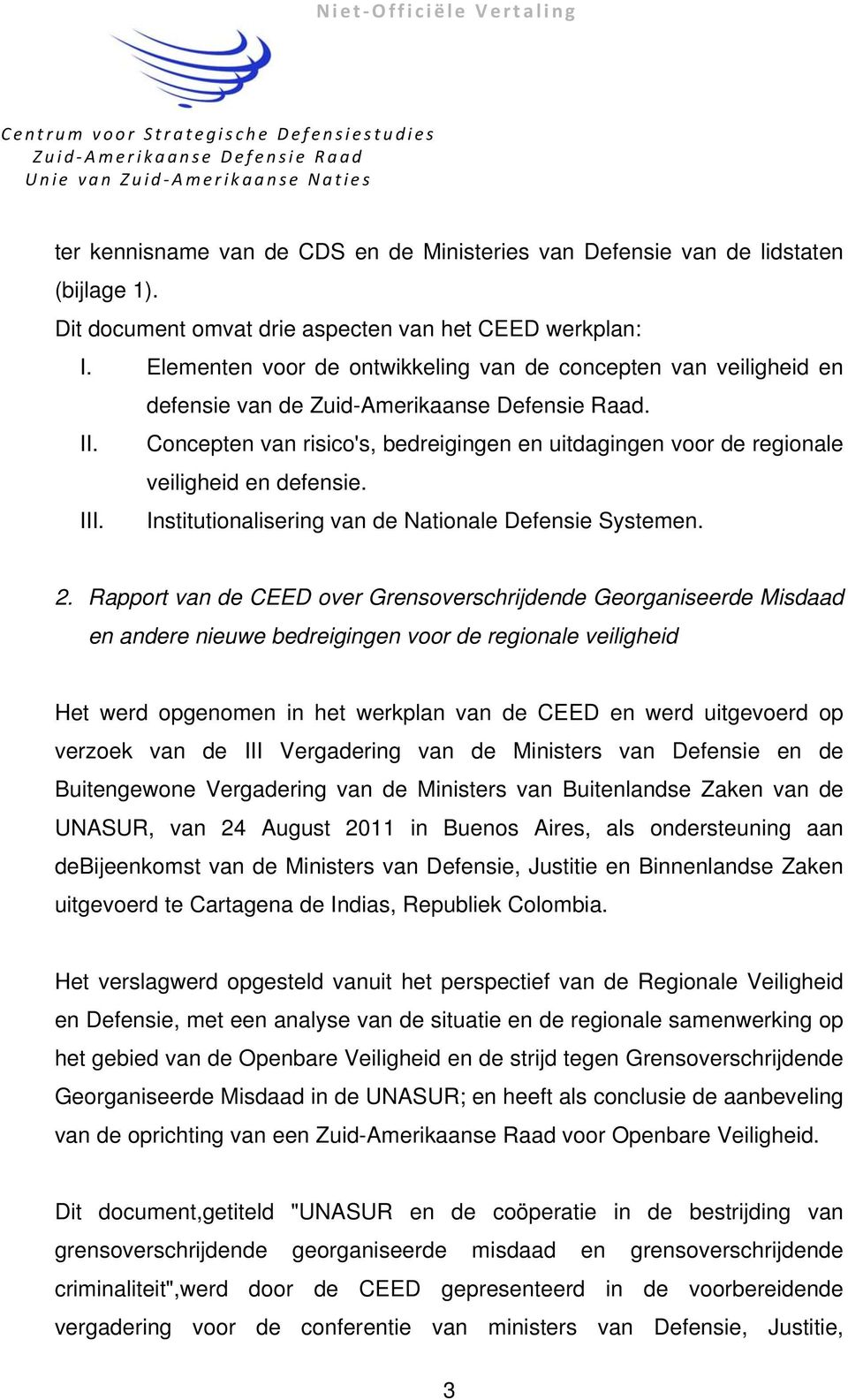 Niet-Officiële Vertaling

Centrum voor Strategische Defensiestudies
Zuid-Amerikaanse Defensie Raad
Unie van Zuid-Amerikaanse Naties

ter kennisname van de CDS en de Ministeries van Defensie van de lidstaten (bijlage 1).

Dit document omvat drie aspecten van het CEED werkplan:

I. Elementen voor de ontwikkeling van de concepten van veiligheid en defensie van de Zuid-Amerikaanse Defensie Raad.

II. Concepten van risico's, bedreigingen en uitdagingen voor de regionale veiligheid en defensie.

III. Institutionalisering van de Nationale Defensie Systemen.

2. Rapport van de CEED over Grensoverschrijdende Georganiseerde Misdaad en andere nieuwe bedreigingen voor de regionale veiligheid

Het werd opgenomen in het werkplan van de CEED en werd uitgevoerd op verzoek van de III Vergadering van de Ministers van Defensie en de Buitengewone Vergadering van de Ministers van Buitenlandse Zaken van de UNASUR, van 24 August 2011 in Buenos Aires, als ondersteuning aan deBijeenkomst van de Ministers van Defensie, Justitie en Binnenlandse Zaken uitgevoerd te Cartagena de Indias, Republiek Colombia.

Het verslagwerd opgesteld vanuit het perspectief van de Regionale Veiligheid en Defensie, met een analyse van de situatie en de regionale samenwerking op het gebied van de Openbare Veiligheid en de strijd tegen Grensoverschrijdende Georganiseerde Misdaad in de UNASUR; en heeft als conclusie de aanbeveling van de oprichting van een Zuid-Amerikaanse Raad voor Openbare Veiligheid.

Dit document,getiteld "UNASUR en de coöperatie in de bestrijding van grensoverschrijdende georganiseerde misdaad en grensoverschrijdende criminaliteit",werd door de CEED gepresenteerd in de voorbereidende vergadering voor de conferentie van ministers van Defensie, Justitie,

3